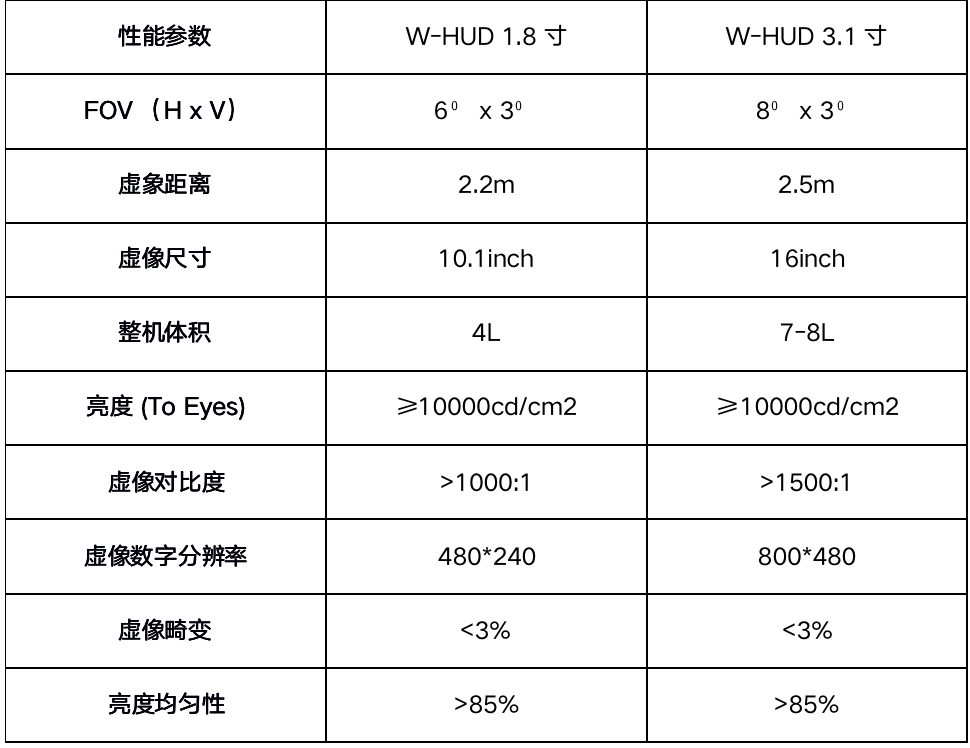 | 性能参数 | W-HUD 1.8 寸 | W-HUD 3.1 寸 |
|---|---|---|
| FOV（H x V） | $6^0$ x $3^0$ | $8^0$ x $3^0$ |
| 虚象距离 | 2.2m | 2.5m |
| 虚像尺寸 | 10.1inch | 16inch |
| 整机体积 | 4L | 7-8L |
| 亮度 (To Eyes) | ≥10000cd/cm2 | ≥10000cd/cm2 |
| 虚像对比度 | >1000:1 | >1500:1 |
| 虚像数字分辨率 | 480*240 | 800*480 |
| 虚像畸变 | <3% | <3% |
| 亮度均匀性 | >85% | >85% |